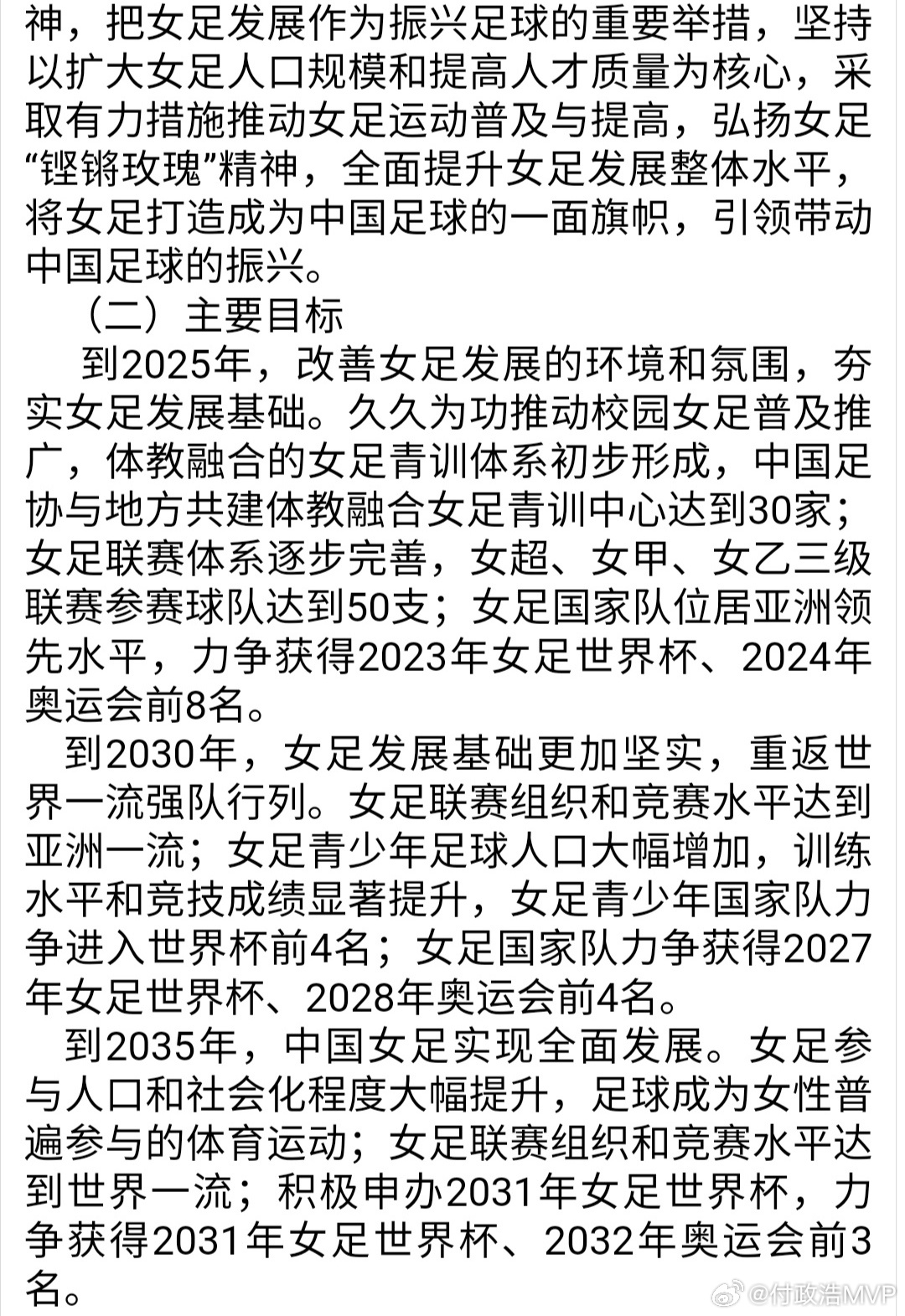 神，把女足发展作为振兴足球的重要举措，坚持以扩大女足人口规模和提高人才质量为核心，采取有力措施推动女足运动普及与提高，弘扬女足“铿锵玫瑰”精神，全面提升女足发展整体水平，将女足打造成为中国足球的一面旗帜，引领带动中国足球的振兴。

（二）主要目标

到2025年，改善女足发展的环境和氛围，夯实女足发展基础。久久为功推动校园女足普及推广，体教融合的女足青训体系初步形成，中国足协与地方共建体教融合女足青训中心达到30家；女足联赛体系逐步完善，女超、女甲、女乙三级联赛参赛球队达到50支；女足国家队位居亚洲领先水平，力争获得2023年女足世界杯、2024年奥运会前8名。

到2030年，女足发展基础更加坚实，重返世界一流强队行列。女足联赛组织和竞赛水平达到亚洲一流；女足青少年足球人口大幅增加，训练水平和竞技成绩显著提升，女足青少年国家队力争进入世界杯前4名；女足国家队力争获得2027年女足世界杯、2028年奥运会前4名。

到2035年，中国女足实现全面发展。女足参与人口和社会化程度大幅提升，足球成为女性普遍参与的体育运动；女足联赛组织和竞赛水平达到世界一流；积极申办2031年女足世界杯，力争获得2031年女足世界杯、2032年奥运会前3名。

@付政浩MVP